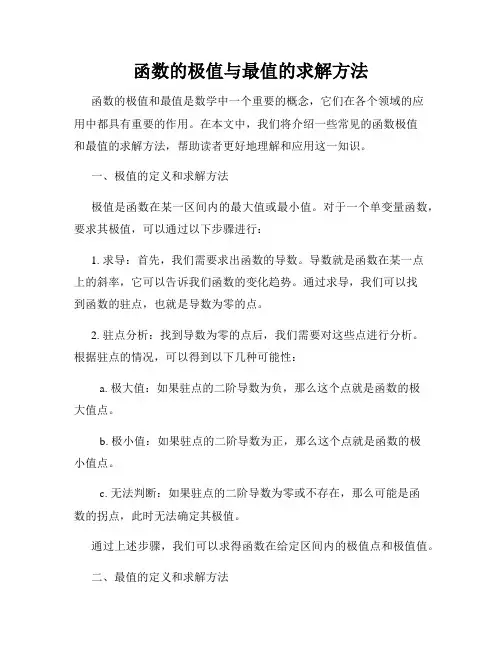 函数的极值与最值的求解方法

函数的极值和最值是数学中一个重要的概念，它们在各个领域的应用中都具有重要的作用。在本文中，我们将介绍一些常见的函数极值和最值的求解方法，帮助读者更好地理解和应用这一知识。

一、极值的定义和求解方法

极值是函数在某一区间内的最大值或最小值。对于一个单变量函数，要求其极值，可以通过以下步骤进行：

1. 求导：首先，我们需要求出函数的导数。导数就是函数在某一点上的斜率，它可以告诉我们函数的变化趋势。通过求导，我们可以找到函数的驻点，也就是导数为零的点。

2. 驻点分析：找到导数为零的点后，我们需要对这些点进行分析。根据驻点的情况，可以得到以下几种可能性：

a. 极大值：如果驻点的二阶导数为负，那么这个点就是函数的极大值点。

b. 极小值：如果驻点的二阶导数为正，那么这个点就是函数的极小值点。

c. 无法判断：如果驻点的二阶导数为零或不存在，那么可能是函数的拐点，此时无法确定其极值。

通过上述步骤，我们可以求得函数在给定区间内的极值点和极值值。

二、最值的定义和求解方法